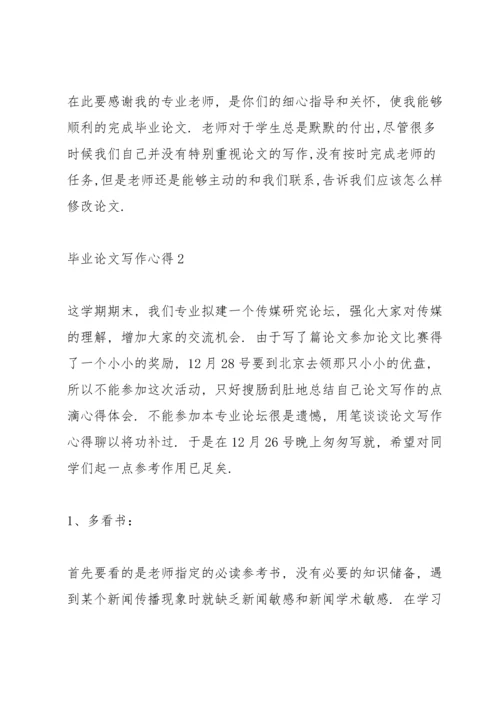 在此要感谢我的专业老师，是你们的细心指导和关怀，使我能够顺利的完成毕业论文．老师对于学生总是默默的付出,尽管很多时候我们自己并没有特别重视论文的写作,没有按时完成老师的任务,但是老师还是能够主动的和我们联系,告诉我们应该怎么样修改论文.

毕业论文写作心得2

这学期期末，我们专业拟建一个传媒研究论坛，强化大家对传媒的理解，增加大家的交流机会．由于写了篇论文参加论文比赛得了一个小小的奖励，12月28号要到北京去领那只小小的优盘，所以不能参加这次活动，只好搜肠刮肚地总结自己论文写作的点滴心得体会．不能参加本专业论坛很是遗憾，用笔谈谈论文写作心得聊以将功补过．于是在12月26号晚上匆匆写就，希望对同学们起一点参考作用已足矣.

1、多看书：

首先要看的是老师指定的必读参考书，没有必要的知识储备，遇到某个新闻传播现象时就缺乏新闻敏感和新闻学术敏感．在学习